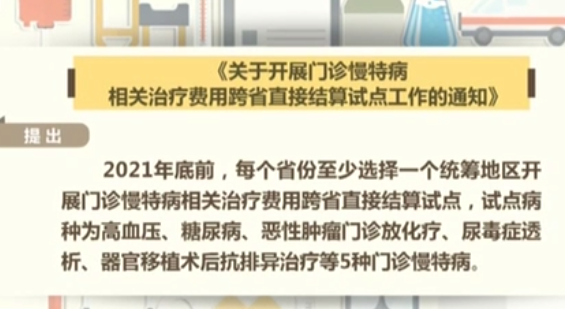 《关于开展门诊慢特病相关治疗费用跨省直接结算试点工作的通知》

提出

2021年底前，每个省份至少选择一个统筹地区开展门诊慢特病相关治疗费用跨省直接结算试点，试点病种为高血压、糖尿病、恶性肿瘤门诊放化疗、尿毒症透析、器官移植术后抗排异治疗等5种门诊慢特病。